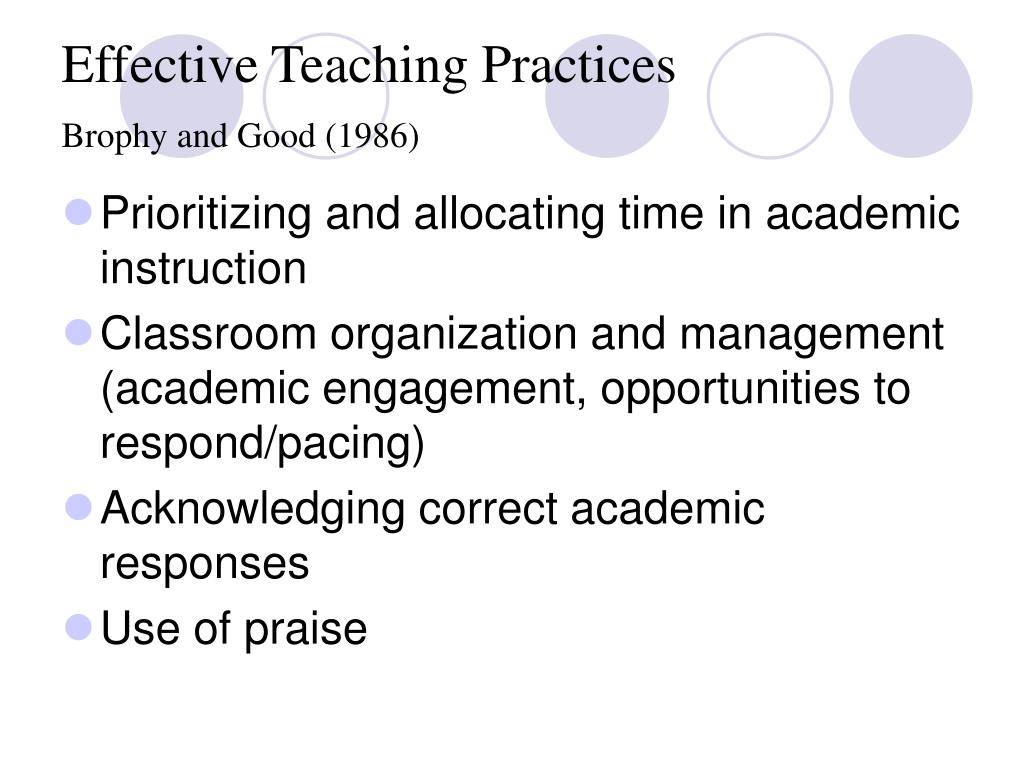 Effective Teaching Practices

Brophy and Good (1986)

- Prioritizing and allocating time in academic instruction
- Classroom organization and management (academic engagement, opportunities to respond/pacing)
- Acknowledging correct academic responses
- Use of praise